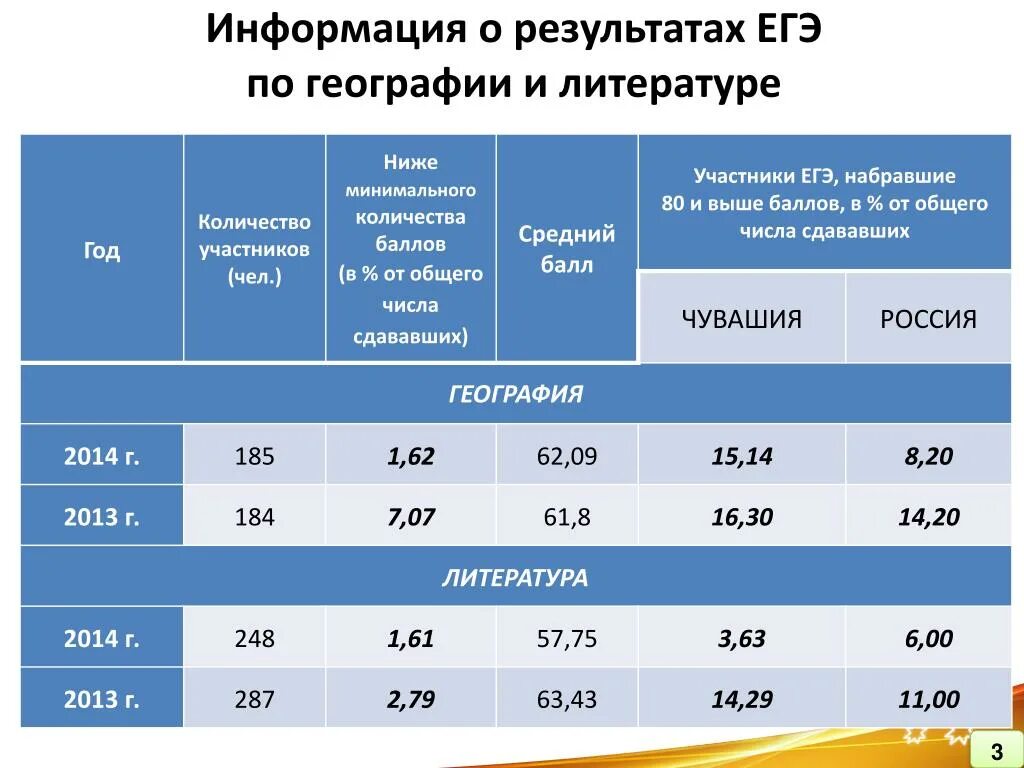 Информация о результатах ЕГЭ по географии и литературе

| Год | Количество участников (чел.) | Ниже минимального количества баллов (в % от общего числа сдававших) | Средний балл | Участники ЕГЭ, набравшие 80 и выше баллов, в % от общего числа сдававших: ЧУВАШИЯ | Участники ЕГЭ, набравшие 80 и выше баллов, в % от общего числа сдававших: РОССИЯ |
|---|---|---|---|---|---|
| ГЕОГРАФИЯ | | | | | |
| 2014 г. | 185 | 1,62 | 62,09 | 15,14 | 8,20 |
| 2013 г. | 184 | 7,07 | 61,8 | 16,30 | 14,20 |
| ЛИТЕРАТУРА | | | | | |
| 2014 г. | 248 | 1,61 | 57,75 | 3,63 | 6,00 |
| 2013 г. | 287 | 2,79 | 63,43 | 14,29 | 11,00 |

3